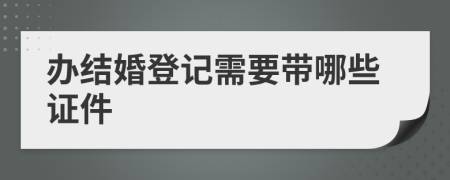 办结婚登记需要带哪些证件